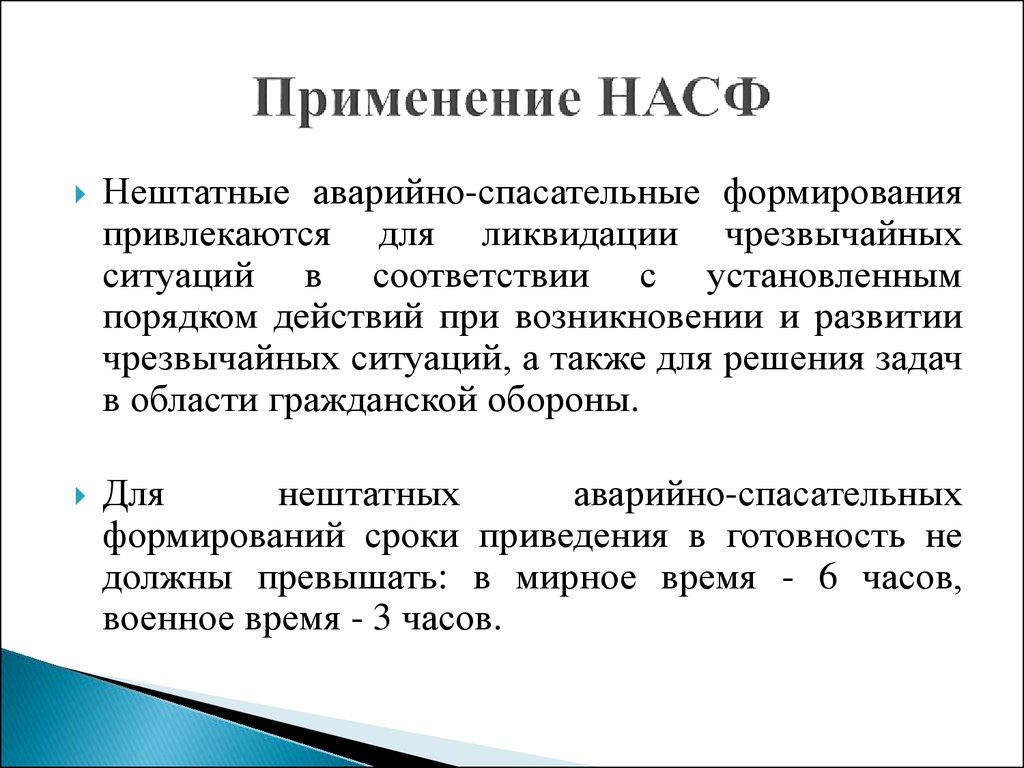 Применение НАСФ

Нештатные аварийно-спасательные формирования привлекаются для ликвидации чрезвычайных ситуаций в соответствии с установленным порядком действий при возникновении и развитии чрезвычайных ситуаций, а также для решения задач в области гражданской обороны.

Для нештатных аварийно-спасательных формирований сроки приведения в готовность не должны превышать: в мирное время - 6 часов, военное время - 3 часов.